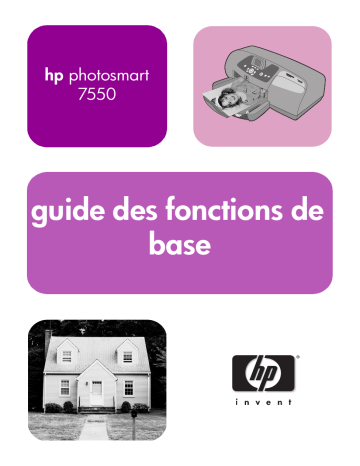 hp photosmart 7550

guide des fonctions de base

hp

invent